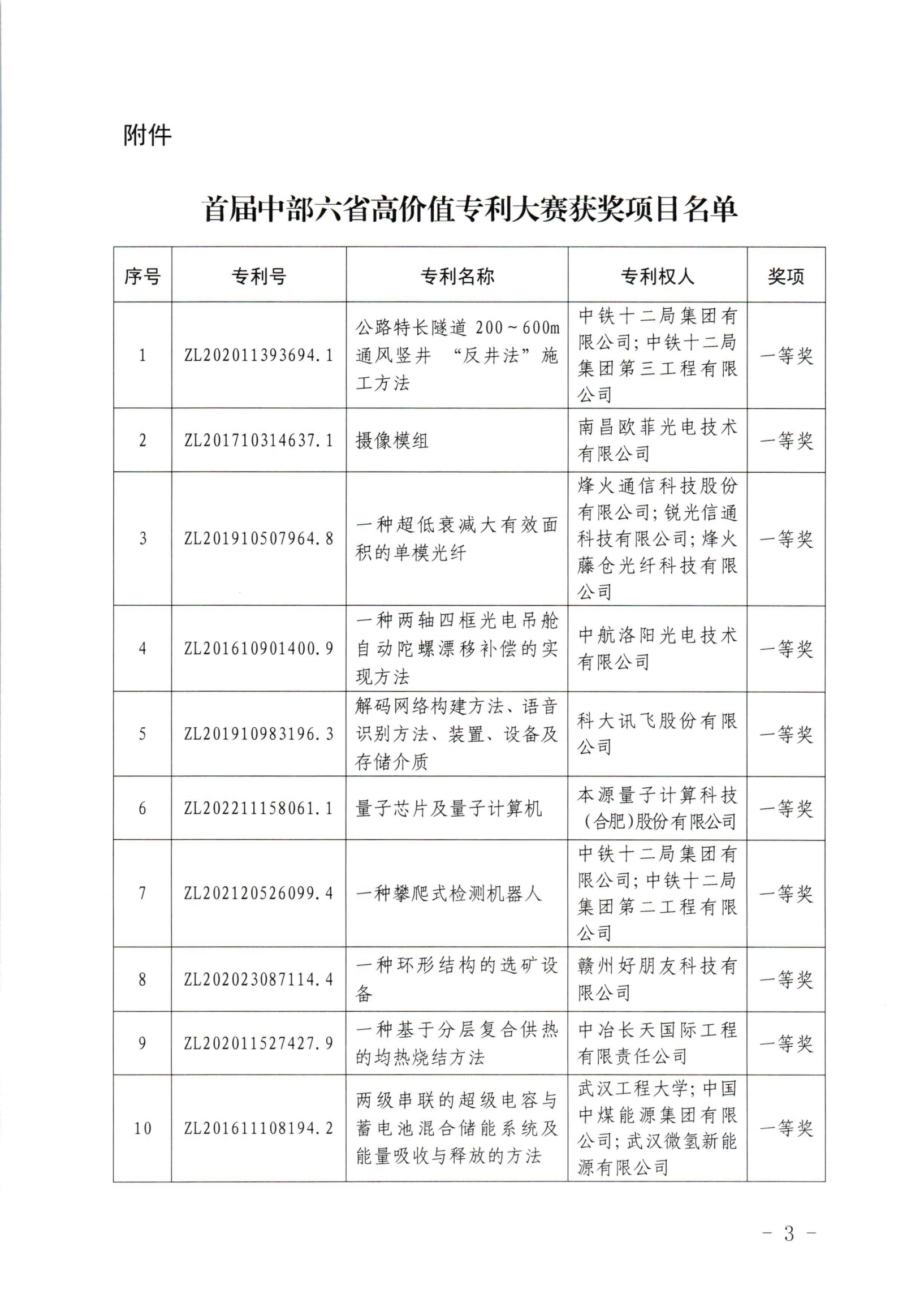 附件

首届中部六省高价值专利大赛获奖项目名单

| 序号 | 专利号 | 专利名称 | 专利权人 | 奖项 |
|---|---|---|---|---|
| 1 | ZL202011393694.1 | 公路特长隧道 200~600m 通风竖井 “反井法”施工方法 | 中铁十二局集团有限公司;中铁十二局集团第三工程有限公司 | 一等奖 |
| 2 | ZL201710314637.1 | 摄像模组 | 南昌欧菲光电技术有限公司 | 一等奖 |
| 3 | ZL201910507964.8 | 一种超低衰减大有效面积的单模光纤 | 烽火通信科技股份有限公司;锐光信通科技有限公司;烽火藤仓光纤科技有限公司 | 一等奖 |
| 4 | ZL201610901400.9 | 一种两轴四框光电吊舱自动陀螺漂移补偿的实现方法 | 中航洛阳光电技术有限公司 | 一等奖 |
| 5 | ZL201910983196.3 | 解码网络构建方法、语音识别方法、装置、设备及存储介质 | 科大讯飞股份有限公司 | 一等奖 |
| 6 | ZL202211158061.1 | 量子芯片及量子计算机 | 本源量子计算科技(合肥)股份有限公司 | 一等奖 |
| 7 | ZL202120526099.4 | 一种攀爬式检测机器人 | 中铁十二局集团有限公司;中铁十二局集团第二工程有限公司 | 一等奖 |
| 8 | ZL202023087114.4 | 一种环形结构的选矿设备 | 赣州好朋友科技有限公司 | 一等奖 |
| 9 | ZL202011527427.9 | 一种基于分层复合供热的均热烧结方法 | 中冶长天国际工程有限责任公司 | 一等奖 |
| 10 | ZL201611108194.2 | 两级串联的超级电容与蓄电池混合储能系统及能量吸收与释放的方法 | 武汉工程大学;中国中煤能源集团有限公司;武汉微氢新能源有限公司 | 一等奖 |

- 3 -